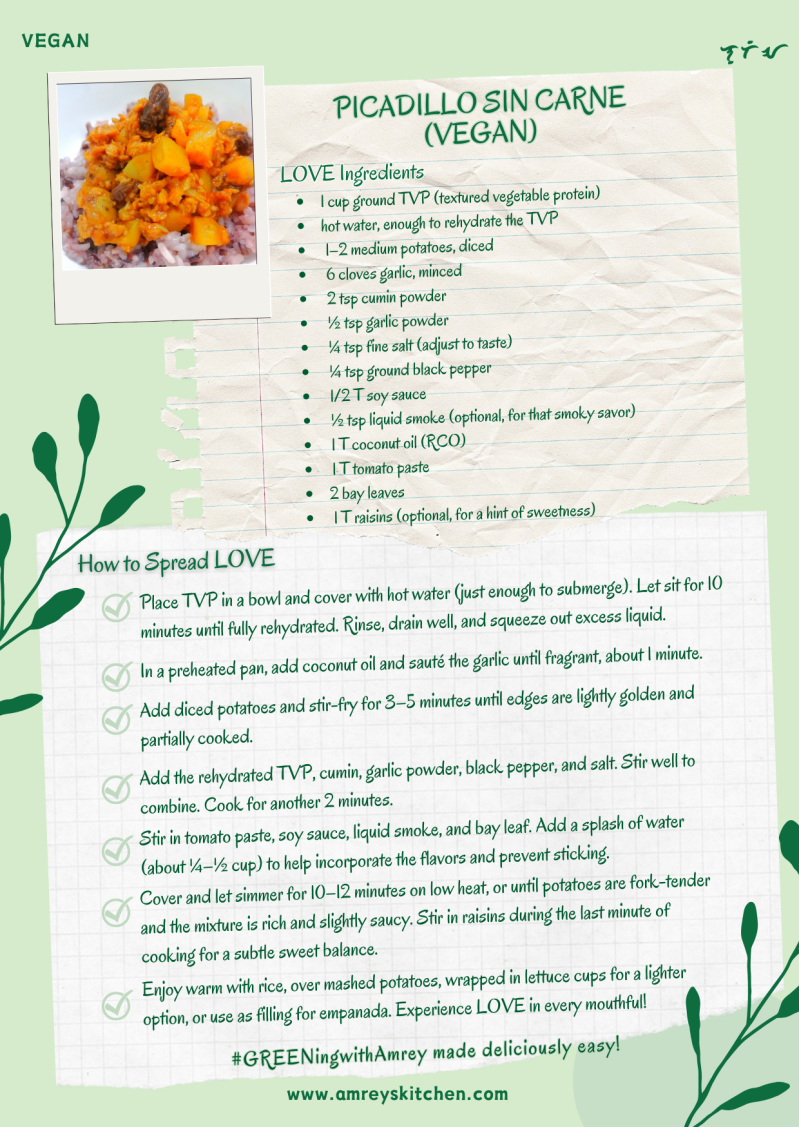 VEGAN

PICADILLO SIN CARNE (VEGAN)

LOVE Ingredients
- 1 cup ground TVP (textured vegetable protein)
- hot water, enough to rehydrate the TVP
- 1–2 medium potatoes, diced
- 6 cloves garlic, minced
- 2 tsp cumin powder
- ½ tsp garlic powder
- ¼ tsp fine salt (adjust to taste)
- ¼ tsp ground black pepper
- 1/2 T soy sauce
- ½ tsp liquid smoke (optional, for that smoky savor)
- 1 T coconut oil (RCO)
- 1 T tomato paste
- 2 bay leaves
- 1 T raisins (optional, for a hint of sweetness)

How to Spread LOVE

Place TVP in a bowl and cover with hot water (just enough to submerge). Let sit for 10 minutes until fully rehydrated. Rinse, drain well, and squeeze out excess liquid.

In a preheated pan, add coconut oil and sauté the garlic until fragrant, about 1 minute.

Add diced potatoes and stir-fry for 3–5 minutes until edges are lightly golden and partially cooked.

Add the rehydrated TVP, cumin, garlic powder, black pepper, and salt. Stir well to combine. Cook for another 2 minutes.

Stir in tomato paste, soy sauce, liquid smoke, and bay leaf. Add a splash of water (about ¼–½ cup) to help incorporate the flavors and prevent sticking.

Cover and let simmer for 10–12 minutes on low heat, or until potatoes are fork-tender and the mixture is rich and slightly saucy. Stir in raisins during the last minute of cooking for a subtle sweet balance.

Enjoy warm with rice, over mashed potatoes, wrapped in lettuce cups for a lighter option, or use as filling for empanada. Experience LOVE in every mouthful!

#GREENingwithAmrey made deliciously easy!

www.amreyskitchen.com